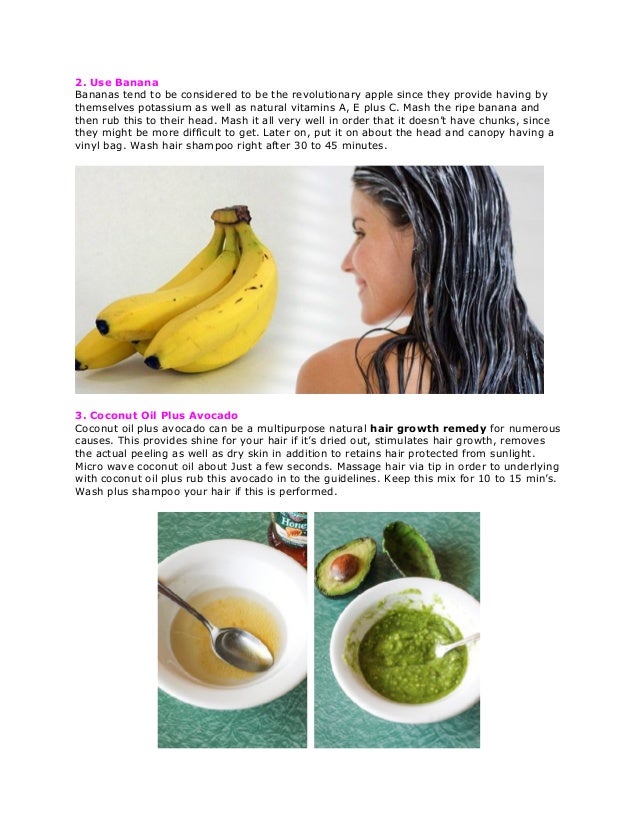 2. Use Banana
Bananas tend to be considered to be the revolutionary apple since they provide having by themselves potassium as well as natural vitamins A, E plus C. Mash the ripe banana and then rub this to their head. Mash it all very well in order that it doesn't have chunks, since they might be more difficult to get. Later on, put it on about the head and canopy having a vinyl bag. Wash hair shampoo right after 30 to 45 minutes.

3. Coconut Oil Plus Avocado
Coconut oil plus avocado can be a multipurpose natural hair growth remedy for numerous causes. This provides shine for your hair if it's dried out, stimulates hair growth, removes the actual peeling as well as dry skin in addition to retains hair protected from sunlight. Micro wave coconut oil about Just a few seconds. Massage hair via tip in order to underlying with coconut oil plus rub this avocado in to the guidelines. Keep this mix for 10 to 15 min's. Wash plus shampoo your hair if this is performed.